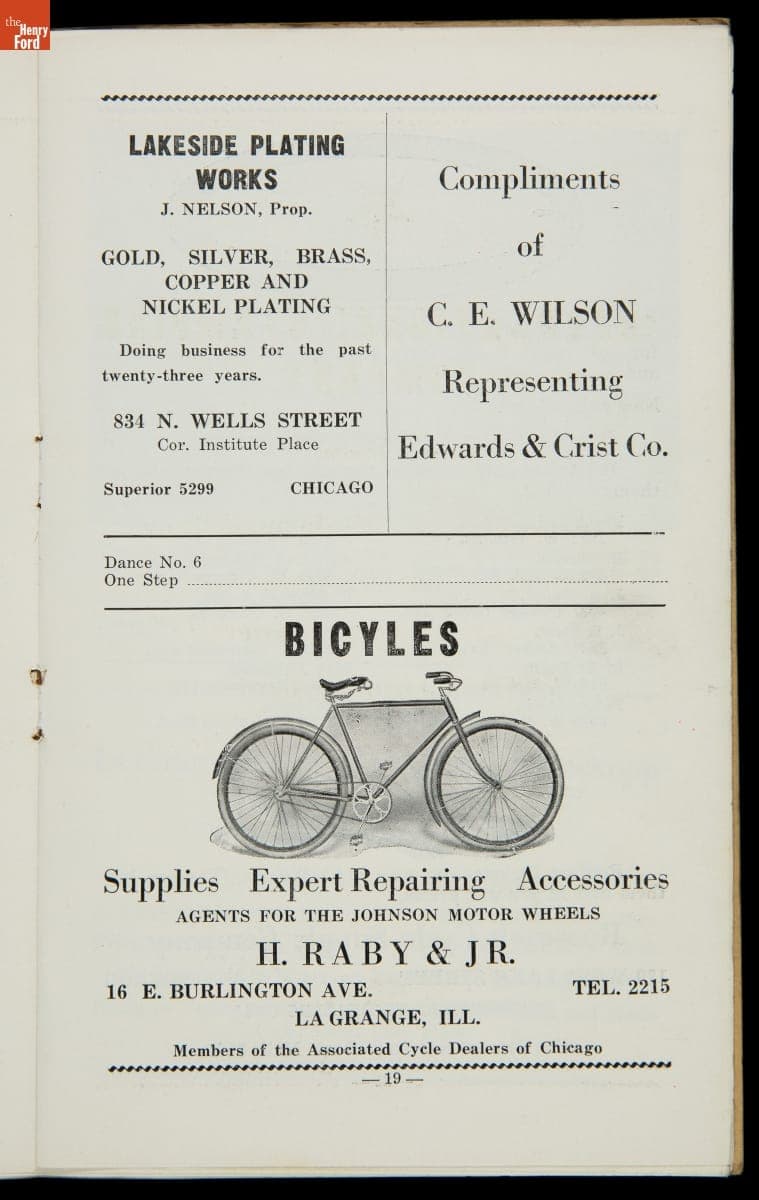 the Henry Ford

LAKESIDE PLATING WORKS
J. NELSON, Prop.

GOLD, SILVER, BRASS, COPPER AND NICKEL PLATING

Doing business for the past twenty-three years.

834 N. WELLS STREET
Cor. Institute Place

Superior 5299 CHICAGO

Compliments

of

C. E. WILSON

Representing

Edwards & Crist Co.

Dance No. 6
One Step

BICYLES

Supplies Expert Repairing Accessories
AGENTS FOR THE JOHNSON MOTOR WHEELS

H. RABY & JR.

16 E. BURLINGTON AVE. TEL. 2215

LA GRANGE, ILL.

Members of the Associated Cycle Dealers of Chicago

— 19 —